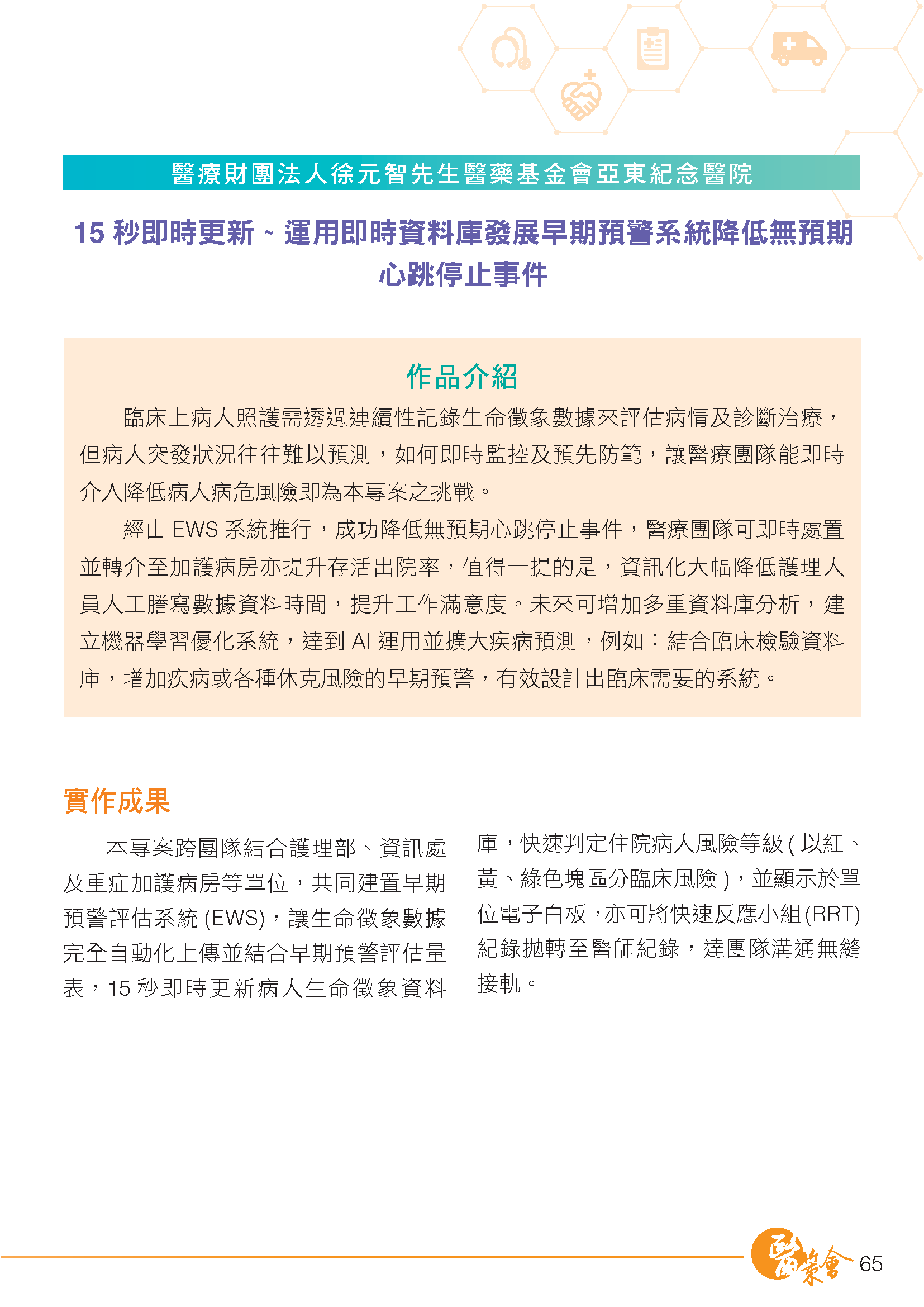 醫療財團法人徐元智先生醫藥基金會亞東紀念醫院

15 秒即時更新 ~ 運用即時資料庫發展早期預警系統降低無預期心跳停止事件

作品介紹

臨床上病人照護需透過連續性記錄生命徵象數據來評估病情及診斷治療，但病人突發狀況往往難以預測，如何即時監控及預先防範，讓醫療團隊能即時介入降低病人病危風險即為本專案之挑戰。

經由 EWS 系統推行，成功降低無預期心跳停止事件，醫療團隊可即時處置並轉介至加護病房亦提升存活出院率，值得一提的是，資訊化大幅降低護理人員人工謄寫數據資料時間，提升工作滿意度。未來可增加多重資料庫分析，建立機器學習優化系統，達到 AI 運用並擴大疾病預測，例如：結合臨床檢驗資料庫，增加疾病或各種休克風險的早期預警，有效設計出臨床需要的系統。

實作成果

本專案跨團隊結合護理部、資訊處及重症加護病房等單位，共同建置早期預警評估系統 (EWS)，讓生命徵象數據完全自動化上傳並結合早期預警評估量表，15 秒即時更新病人生命徵象資料庫，快速判定住院病人風險等級 ( 以紅、黃、綠色塊區分臨床風險 )，並顯示於單位電子白板，亦可將快速反應小組 (RRT) 紀錄拋轉至醫師紀錄，達團隊溝通無縫接軌。

醫策會 65